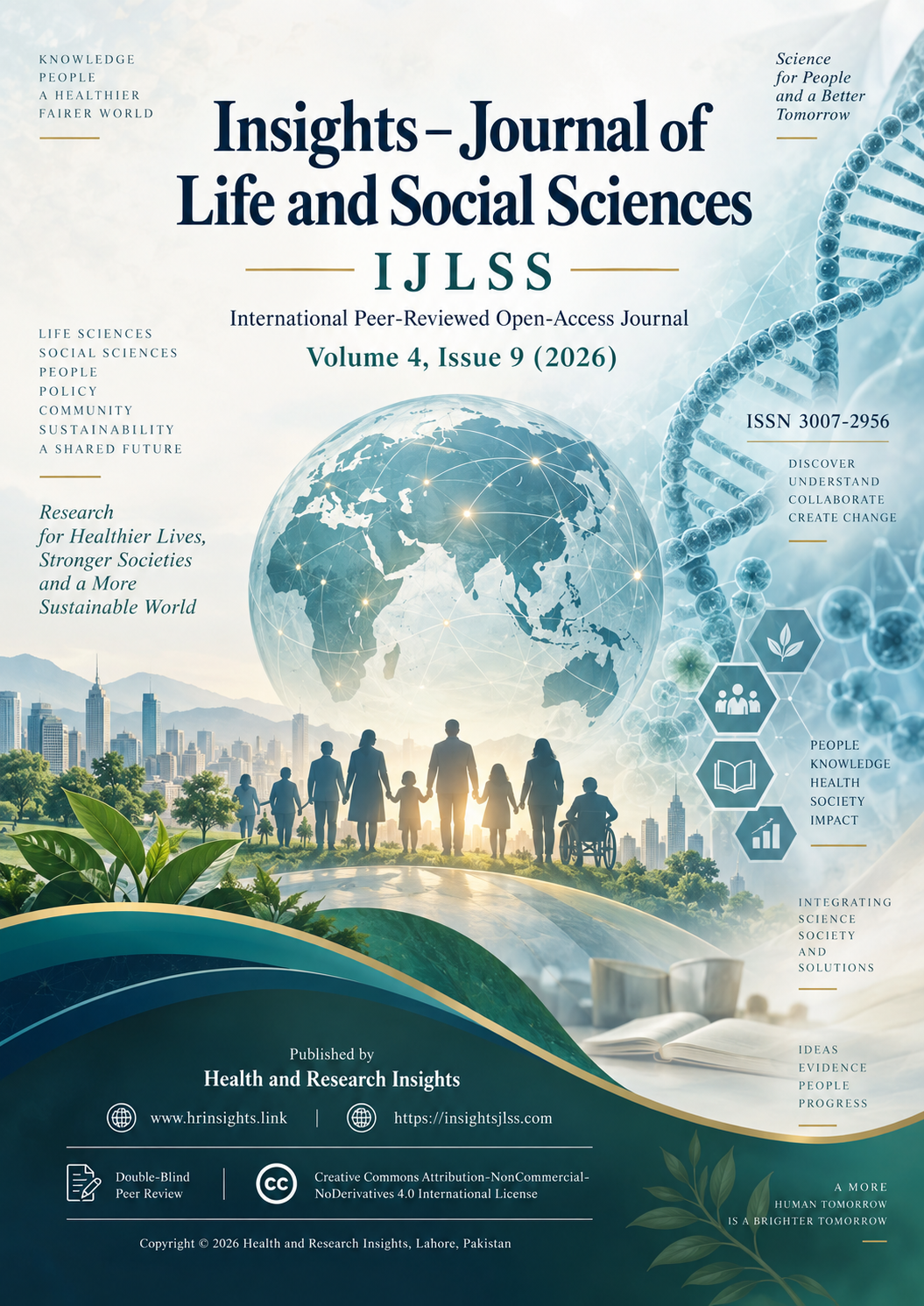 KNOWLEDGE
PEOPLE
A HEALTHIER
FAIRER WORLD

Science
for People
and a Better
Tomorrow

Insights – Journal of Life and Social Sciences

IJLSS

International Peer-Reviewed Open-Access Journal

Volume 4, Issue 9 (2026)

LIFE SCIENCES
SOCIAL SCIENCES
PEOPLE
POLICY
COMMUNITY
SUSTAINABILITY
A SHARED FUTURE

Research
for Healthier Lives,
Stronger Societies
and a More
Sustainable World

ISSN 3007-2956

DISCOVER
UNDERSTAND
COLLABORATE
CREATE CHANGE

PEOPLE
KNOWLEDGE
HEALTH
SOCIETY
IMPACT

INTEGRATING
SCIENCE
SOCIETY
AND
SOLUTIONS

IDEAS
EVIDENCE
PEOPLE
PROGRESS

Published by
Health and Research Insights

www.hrinsights.link | https://insightsjlss.com

Double-Blind
Peer Review

Creative Commons Attribution-NonCommercial-NoDerivatives 4.0 International License

Copyright © 2026 Health and Research Insights, Lahore, Pakistan

A MORE
HUMAN TOMORROW
IS A BRIGHTER TOMORROW